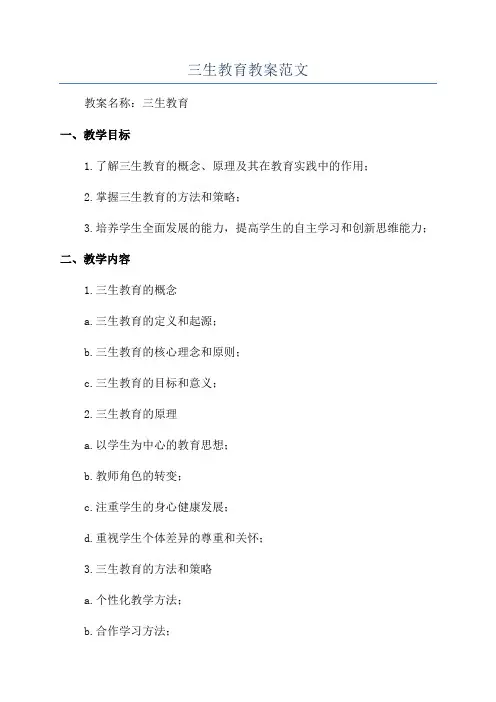 三生教育教案范文

教案名称：三生教育

一、教学目标

1.了解三生教育的概念、原理及其在教育实践中的作用；

2.掌握三生教育的方法和策略；

3.培养学生全面发展的能力，提高学生的自主学习和创新思维能力；

二、教学内容

1.三生教育的概念

a.三生教育的定义和起源；

b.三生教育的核心理念和原则；

c.三生教育的目标和意义；

2.三生教育的原理

a.以学生为中心的教育思想；

b.教师角色的转变；

c.注重学生的身心健康发展；

d.重视学生个体差异的尊重和关怀；

3.三生教育的方法和策略

a.个性化教学方法；

b.合作学习方法；